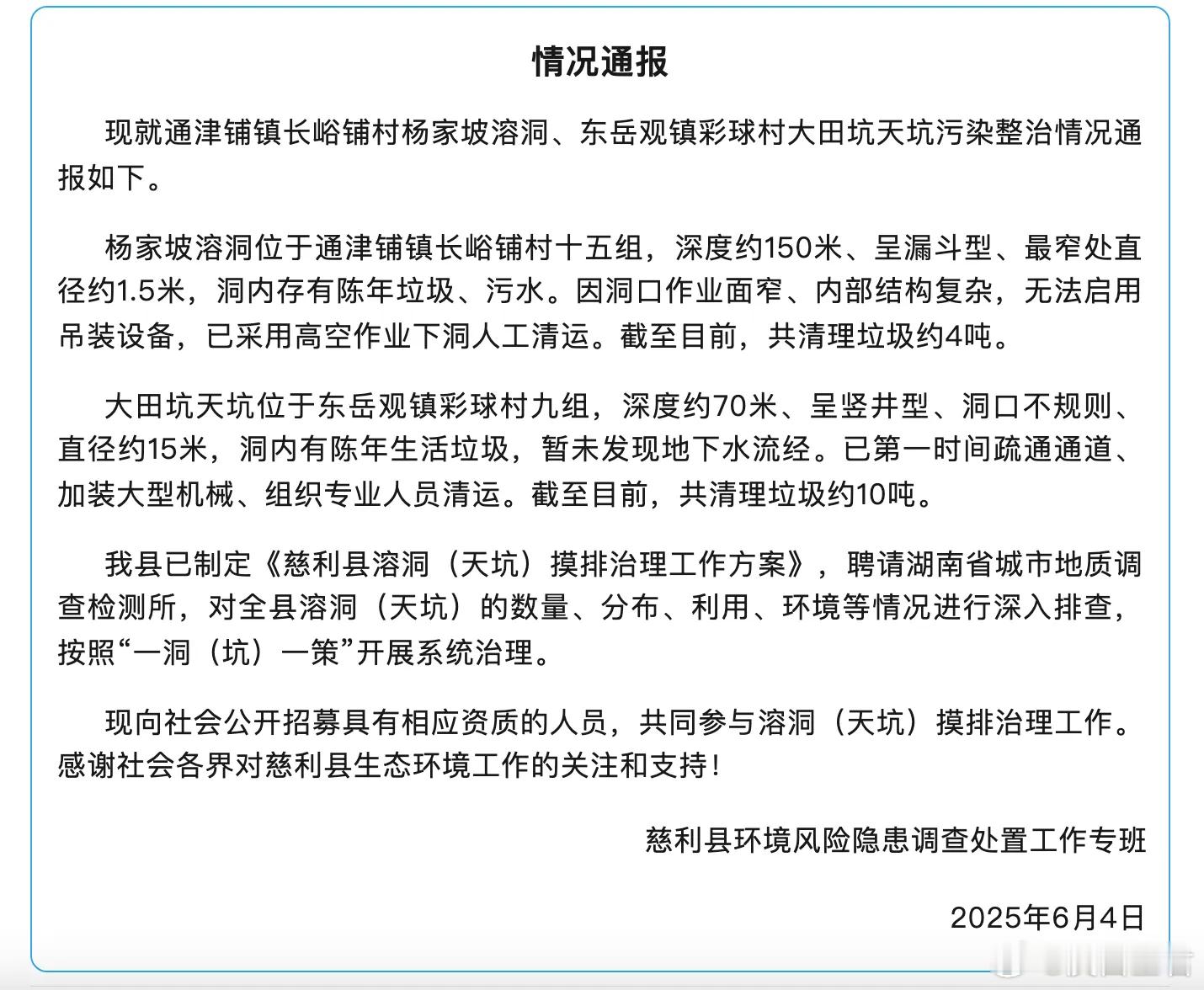 情况通报

现就通津铺镇长峪铺村杨家坡溶洞、东岳观镇彩球村大田坑天坑污染整治情况通报如下。

杨家坡溶洞位于通津铺镇长峪铺村十五组，深度约150米、呈漏斗型、最窄处直径约1.5米，洞内存有陈年垃圾、污水。因洞口作业面窄、内部结构复杂，无法启用吊装设备，已采用高空作业下洞人工清运。截至目前，共清理垃圾约4吨。

大田坑天坑位于东岳观镇彩球村九组，深度约70米、呈竖井型、洞口不规则、直径约15米，洞内有陈年生活垃圾，暂未发现地下水流经。已第一时间疏通通道、加装大型机械、组织专业人员清运。截至目前，共清理垃圾约10吨。

我县已制定《慈利县溶洞（天坑）摸排治理工作方案》，聘请湖南省城市地质调查检测所，对全县溶洞（天坑）的数量、分布、利用、环境等情况进行深入排查，按照“一洞（坑）一策”开展系统治理。

现向社会公开招募具有相应资质的人员，共同参与溶洞（天坑）摸排治理工作。感谢社会各界对慈利县生态环境工作的关注和支持！

慈利县环境风险隐患调查处置工作专班

2025年6月4日